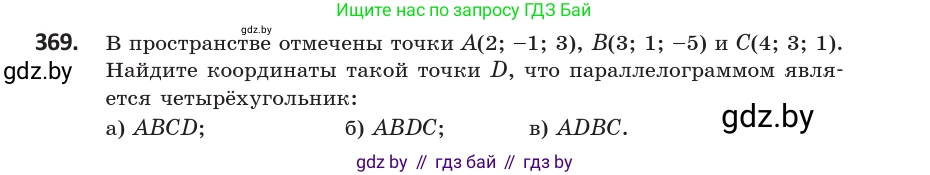 Ищите нас по запросу ГДЗ Бай

gdz.by

369. В пространстве отмечены точки $A(2; -1; 3)$, $B(3; 1; -5)$ и $C(4; 3; 1)$. Найдите координаты такой точки $D$, что параллелограммом является четырёхугольник:

gdz.by

а) $ABCD$; б) $ABDC$; в) $ADBC$.

gdz.by

gdz by // гдз бай // гдз by